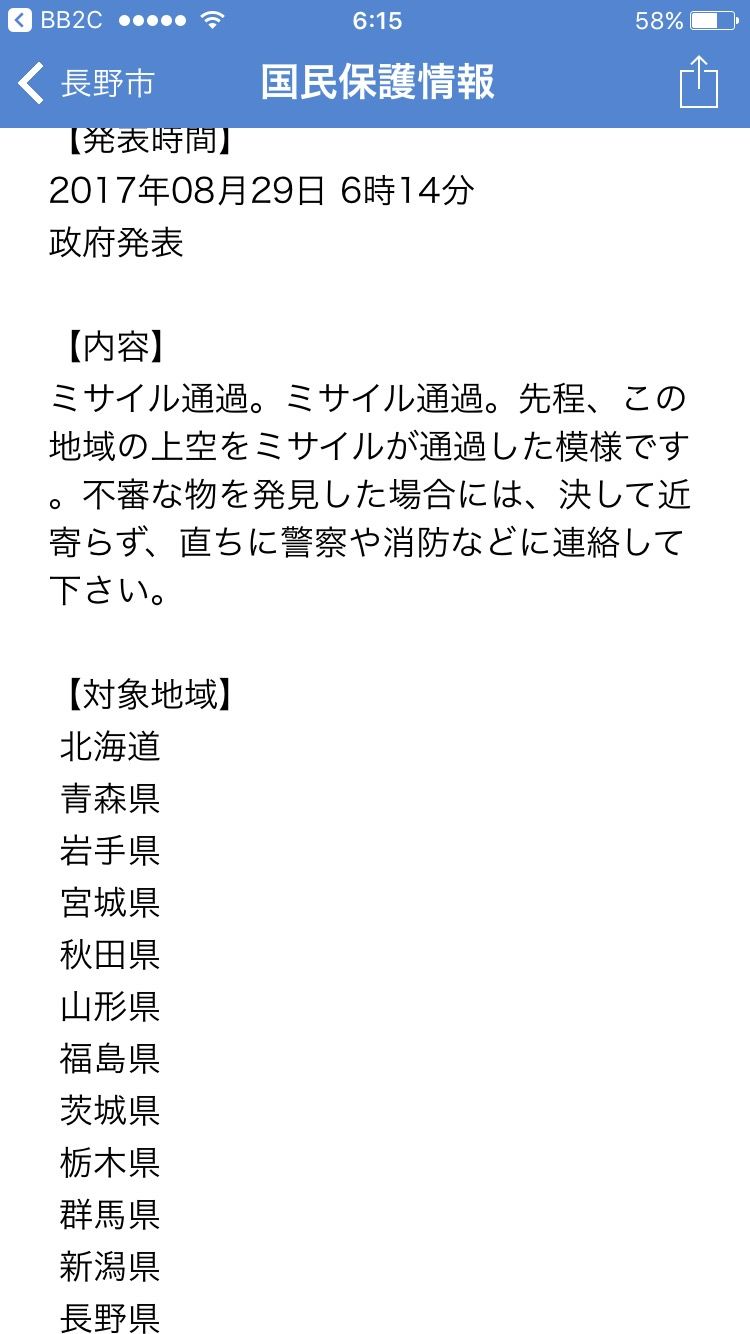 BB2C 6:15 58%

長野市 国民保護情報

【発表時間】
2017年08月29日 6時14分
政府発表

【内容】
ミサイル通過。ミサイル通過。先程、この地域の上空をミサイルが通過した模様です。不審な物を発見した場合には、決して近寄らず、直ちに警察や消防などに連絡して下さい。

【対象地域】
北海道
青森県
岩手県
宮城県
秋田県
山形県
福島県
茨城県
栃木県
群馬県
新潟県
長野県